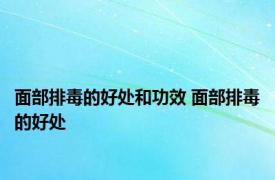 面部排毒的好处和功效 面部排毒的好处